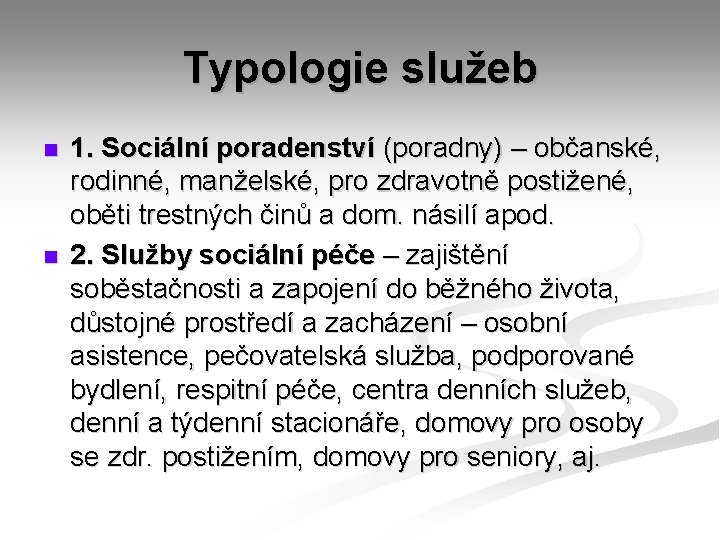 Typologie služeb

1. Sociální poradenství (poradny) – občanské, rodinné, manželské, pro zdravotně postižené, oběti trestných činů a dom. násilí apod.

2. Služby sociální péče – zajištění soběstačnosti a zapojení do běžného života, důstojné prostředí a zacházení – osobní asistence, pečovatelská služba, podporované bydlení, respitní péče, centra denních služeb, denní a týdenní stacionáře, domovy pro osoby se zdr. postižením, domovy pro seniory, aj.